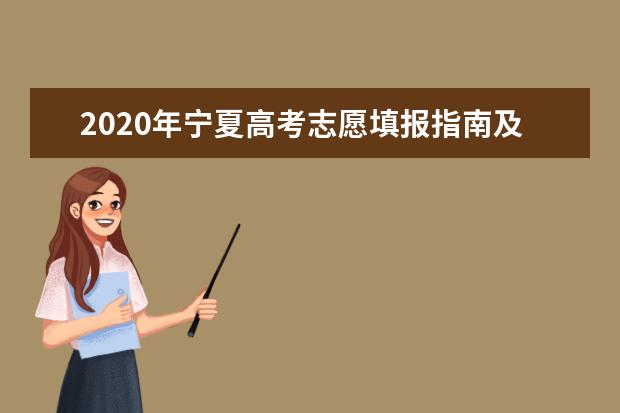 2020年宁夏高考志愿填报指南及